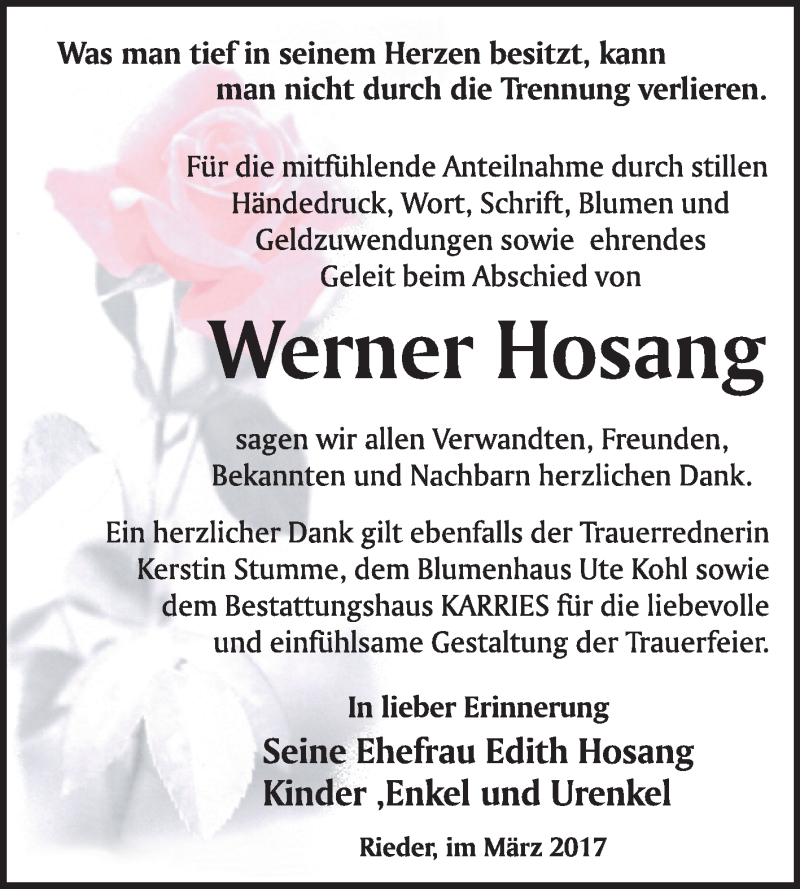 Was man tief in seinem Herzen besitzt, kann man nicht durch die Trennung verlieren.

Für die mitfühlende Anteilnahme durch stillen Händedruck, Wort, Schrift, Blumen und Geldzuwendungen sowie ehrendes Geleit beim Abschied von

Werner Hosang

sagen wir allen Verwandten, Freunden, Bekannten und Nachbarn herzlichen Dank.

Ein herzlicher Dank gilt ebenfalls der Trauerrednerin Kerstin Stumme, dem Blumenhaus Ute Kohl sowie dem Bestattungshaus KARRIES für die liebevolle und einfühlsame Gestaltung der Trauerfeier.

In lieber Erinnerung
Seine Ehefrau Edith Hosang
Kinder ,Enkel und Urenkel

Rieder, im März 2017